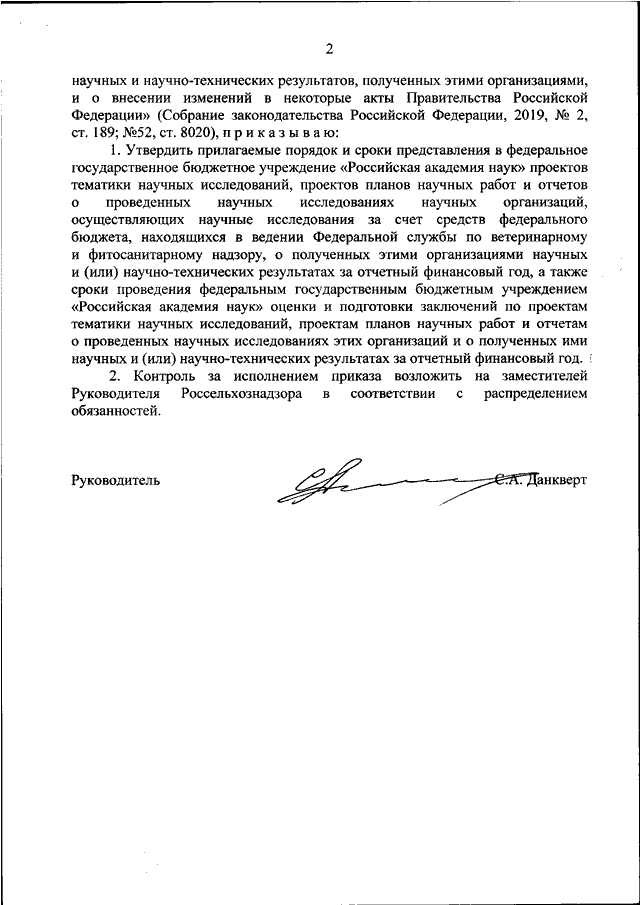 2

научных и научно-технических результатов, полученных этими организациями, и о внесении изменений в некоторые акты Правительства Российской Федерации» (Собрание законодательства Российской Федерации, 2019, № 2, ст. 189; №52, ст. 8020), п р и к а з ы в а ю:

1. Утвердить прилагаемые порядок и сроки представления в федеральное государственное бюджетное учреждение «Российская академия наук» проектов тематики научных исследований, проектов планов научных работ и отчетов о проведенных научных исследованиях научных организаций, осуществляющих научные исследования за счет средств федерального бюджета, находящихся в ведении Федеральной службы по ветеринарному и фитосанитарному надзору, о полученных этими организациями научных и (или) научно-технических результатах за отчетный финансовый год, а также сроки проведения федеральным государственным бюджетным учреждением «Российская академия наук» оценки и подготовки заключений по проектам тематики научных исследований, проектам планов научных работ и отчетам о проведенных научных исследованиях этих организаций и о полученных ими научных и (или) научно-технических результатах за отчетный финансовый год.

2. Контроль за исполнением приказа возложить на заместителей Руководителя Россельхознадзора в соответствии с распределением обязанностей.

Руководитель С.А. Данкверт